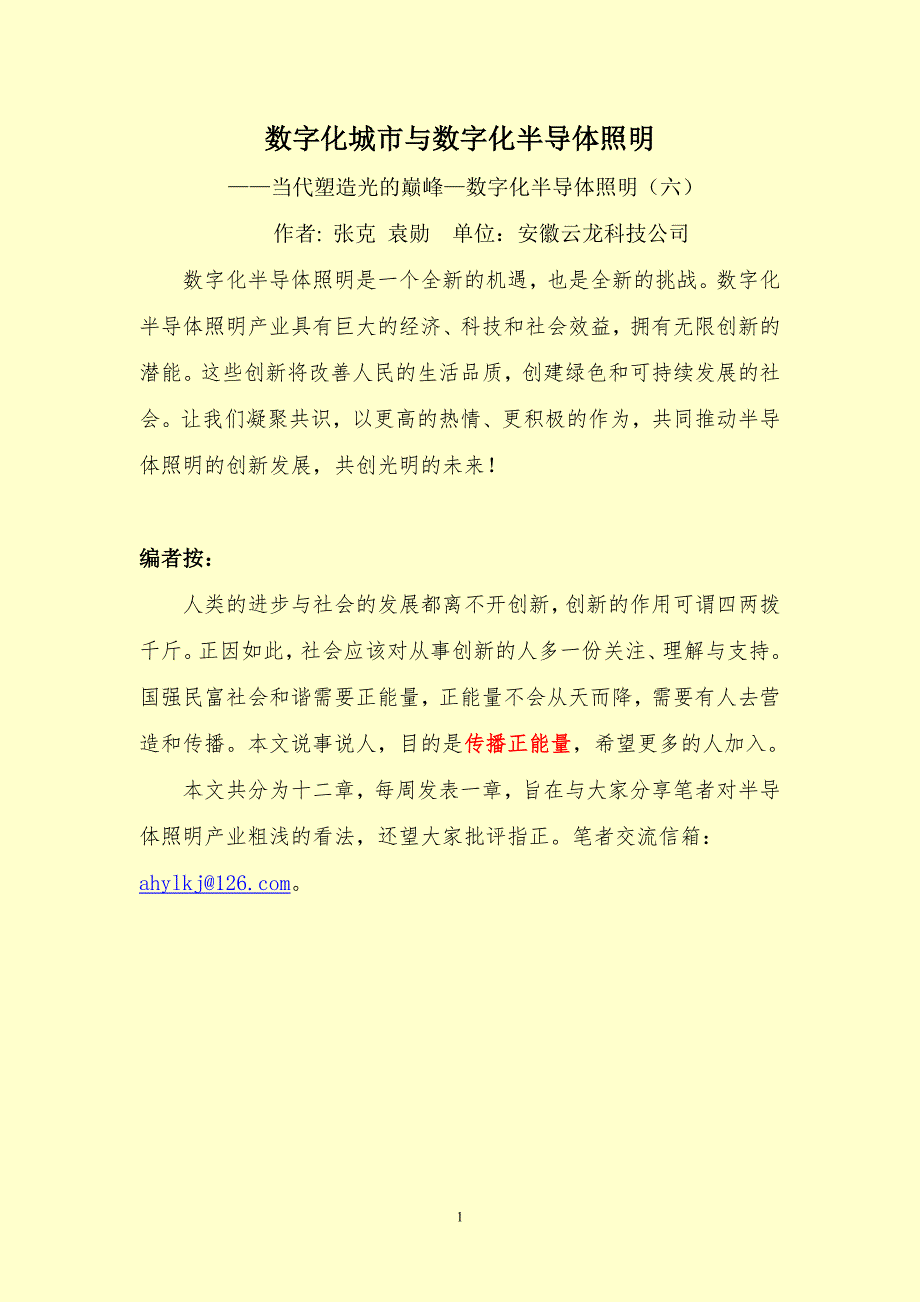 数字化城市与数字化半导体照明

——当代塑造光的巅峰—数字化半导体照明（六）

作者: 张克 袁勋　单位：安徽云龙科技公司

数字化半导体照明是一个全新的机遇，也是全新的挑战。数字化半导体照明产业具有巨大的经济、科技和社会效益，拥有无限创新的潜能。这些创新将改善人民的生活品质，创建绿色和可持续发展的社会。让我们凝聚共识，以更高的热情、更积极的作为，共同推动半导体照明的创新发展，共创光明的未来！

编者按：

人类的进步与社会的发展都离不开创新，创新的作用可谓四两拨千斤。正因如此，社会应该对从事创新的人多一份关注、理解与支持。国强民富社会和谐需要正能量，正能量不会从天而降，需要有人去营造和传播。本文说事说人，目的是传播正能量，希望更多的人加入。

本文共分为十二章，每周发表一章，旨在与大家分享笔者对半导体照明产业粗浅的看法，还望大家批评指正。笔者交流信箱：ahylkj@126.com。

1